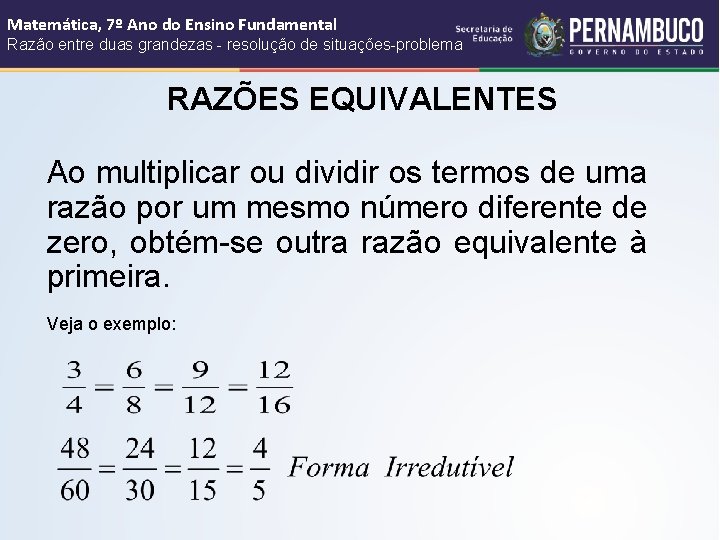 Matemática, 7º Ano do Ensino Fundamental
Razão entre duas grandezas - resolução de situações-problema

Secretaria de Educação

PERNAMBUCO
GOVERNO DO ESTADO

RAZÕES EQUIVALENTES

Ao multiplicar ou dividir os termos de uma razão por um mesmo número diferente de zero, obtém-se outra razão equivalente à primeira.

Veja o exemplo:

$\frac{3}{4} = \frac{6}{8} = \frac{9}{12} = \frac{12}{16}$

$\frac{48}{60} = \frac{24}{30} = \frac{12}{15} = \frac{4}{5}$ Forma Irredutível